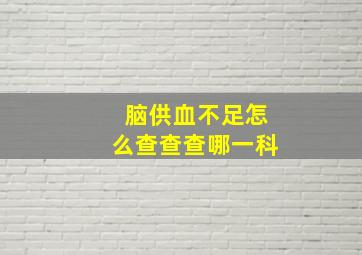 脑供血不足怎么查查查哪一科